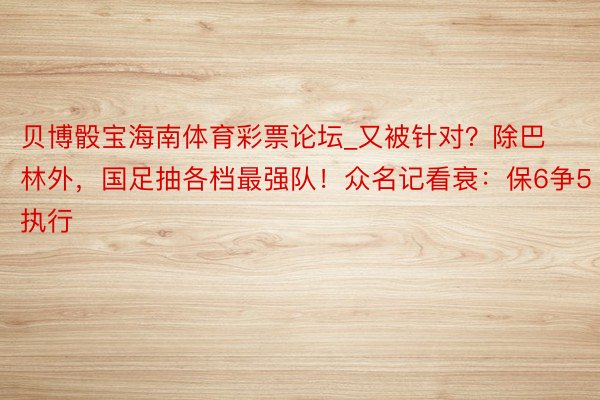 贝博骰宝海南体育彩票论坛_又被针对？除巴林外，国足抽各档最强队！众名记看衰：保6争5执行